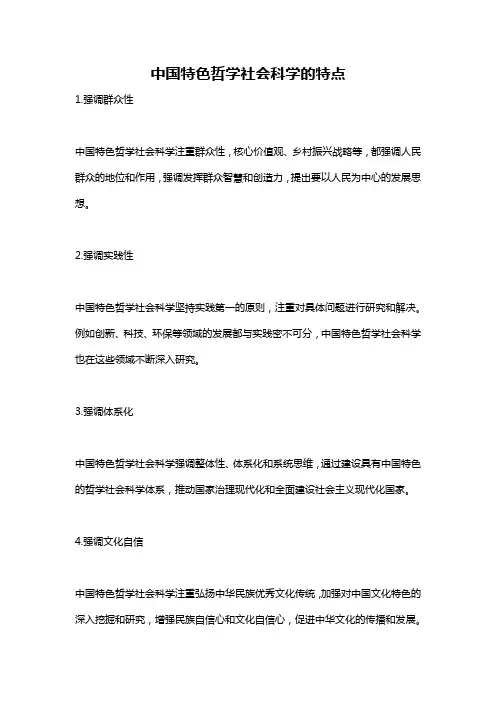 中国特色哲学社会科学的特点

1.强调群众性

中国特色哲学社会科学注重群众性，核心价值观、乡村振兴战略等，都强调人民群众的地位和作用，强调发挥群众智慧和创造力，提出要以人民为中心的发展思想。

2.强调实践性

中国特色哲学社会科学坚持实践第一的原则，注重对具体问题进行研究和解决。例如创新、科技、环保等领域的发展都与实践密不可分，中国特色哲学社会科学也在这些领域不断深入研究。

3.强调体系化

中国特色哲学社会科学强调整体性、体系化和系统思维，通过建设具有中国特色的哲学社会科学体系，推动国家治理现代化和全面建设社会主义现代化国家。

4.强调文化自信

中国特色哲学社会科学注重弘扬中华民族优秀文化传统，加强对中国文化特色的深入挖掘和研究，增强民族自信心和文化自信心，促进中华文化的传播和发展。